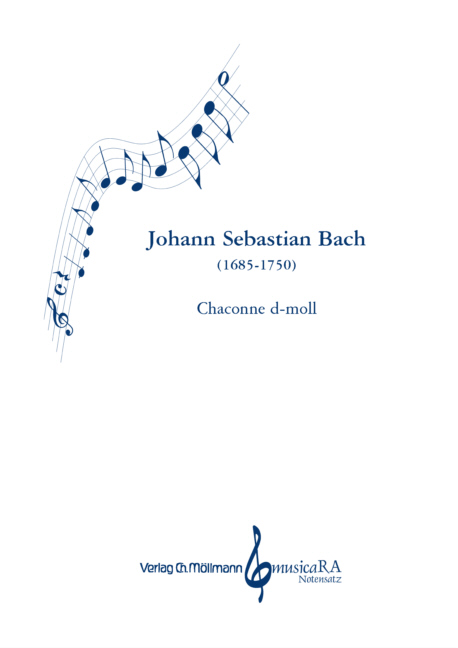 Johann Sebastian Bach
(1685-1750)

Chaconne d-moll

Verlag Ch. Möllmann

musicaRA
Notensatz